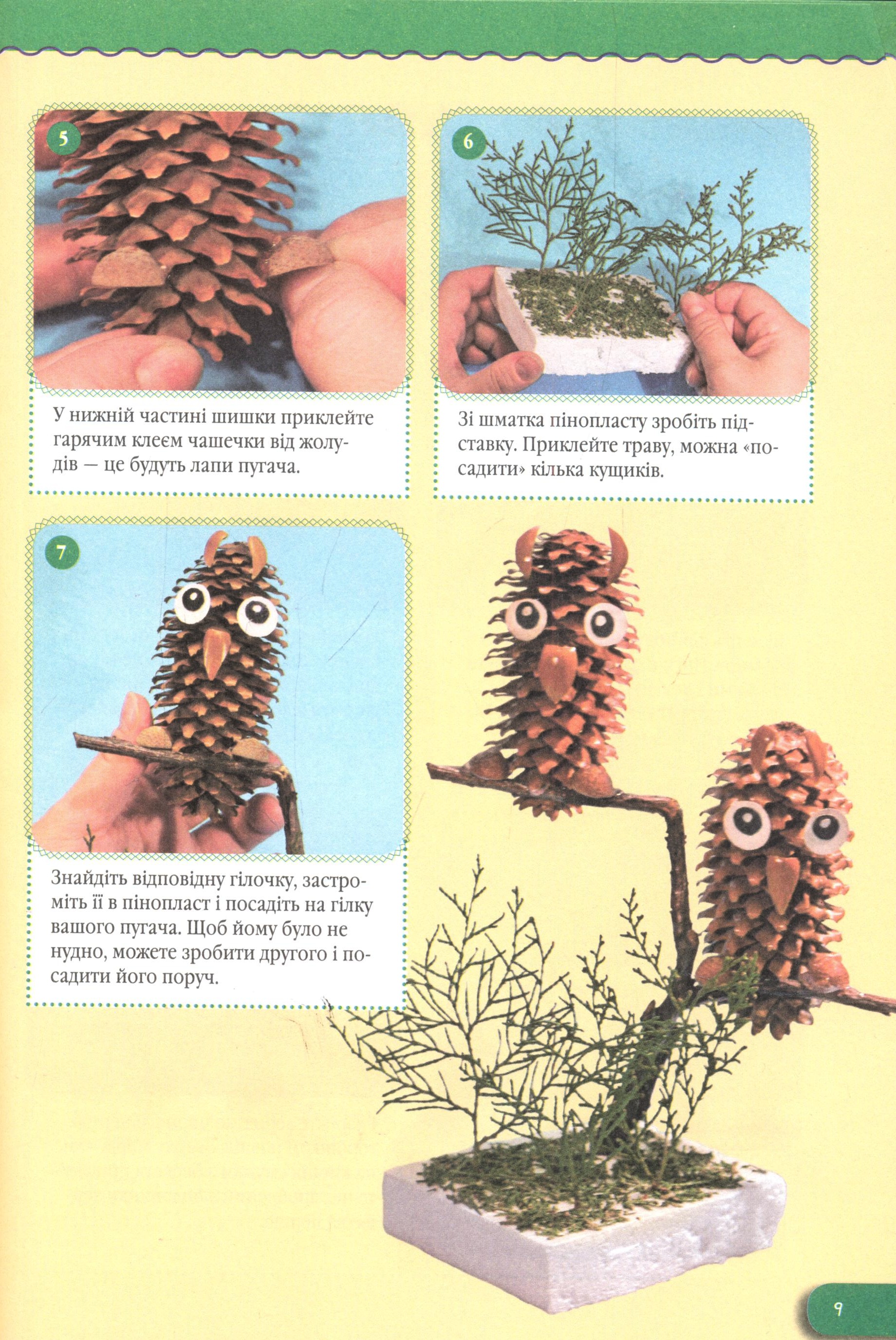 5

У нижній частині шишки приклейте гарячим клеєм чашечки від жолудів — це будуть лапи пугача.

6

Зі шматка пінопласту зробіть підставку. Приклейте траву, можна «посадити» кілька кущиків.

7

Знайдіть відповідну гілочку, застроміть її в пінопласт і посадіть на гілку вашого пугача. Щоб йому було не нудно, можете зробити другого і посадити його поруч.

9